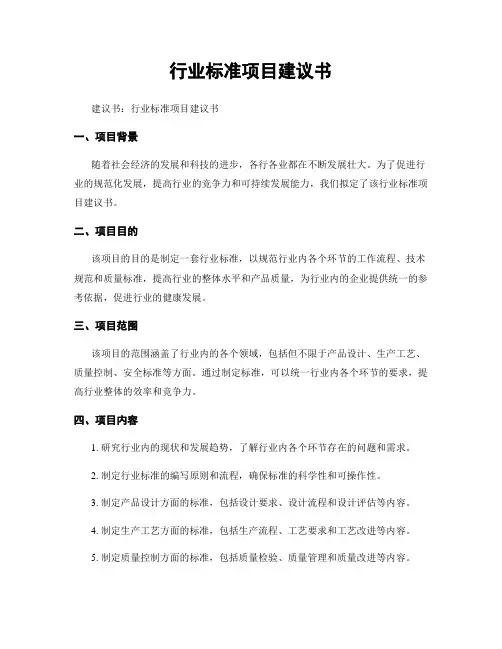 行业标准项目建议书

建议书：行业标准项目建议书

一、项目背景

随着社会经济的发展和科技的进步，各行各业都在不断发展壮大。为了促进行业的规范化发展，提高行业的竞争力和可持续发展能力，我们拟定了该行业标准项目建议书。

二、项目目的

该项目的目的是制定一套行业标准，以规范行业内各个环节的工作流程、技术规范和质量标准，提高行业的整体水平和产品质量，为行业内的企业提供统一的参考依据，促进行业的健康发展。

三、项目范围

该项目的范围涵盖了行业内的各个领域，包括但不限于产品设计、生产工艺、质量控制、安全标准等方面。通过制定标准，可以统一行业内各个环节的要求，提高行业整体的效率和竞争力。

四、项目内容

1. 研究行业内的现状和发展趋势，了解行业内各个环节存在的问题和需求。

2. 制定行业标准的编写原则和流程，确保标准的科学性和可操作性。

3. 制定产品设计方面的标准，包括设计要求、设计流程和设计评估等内容。

4. 制定生产工艺方面的标准，包括生产流程、工艺要求和工艺改进等内容。

5. 制定质量控制方面的标准，包括质量检验、质量管理和质量改进等内容。